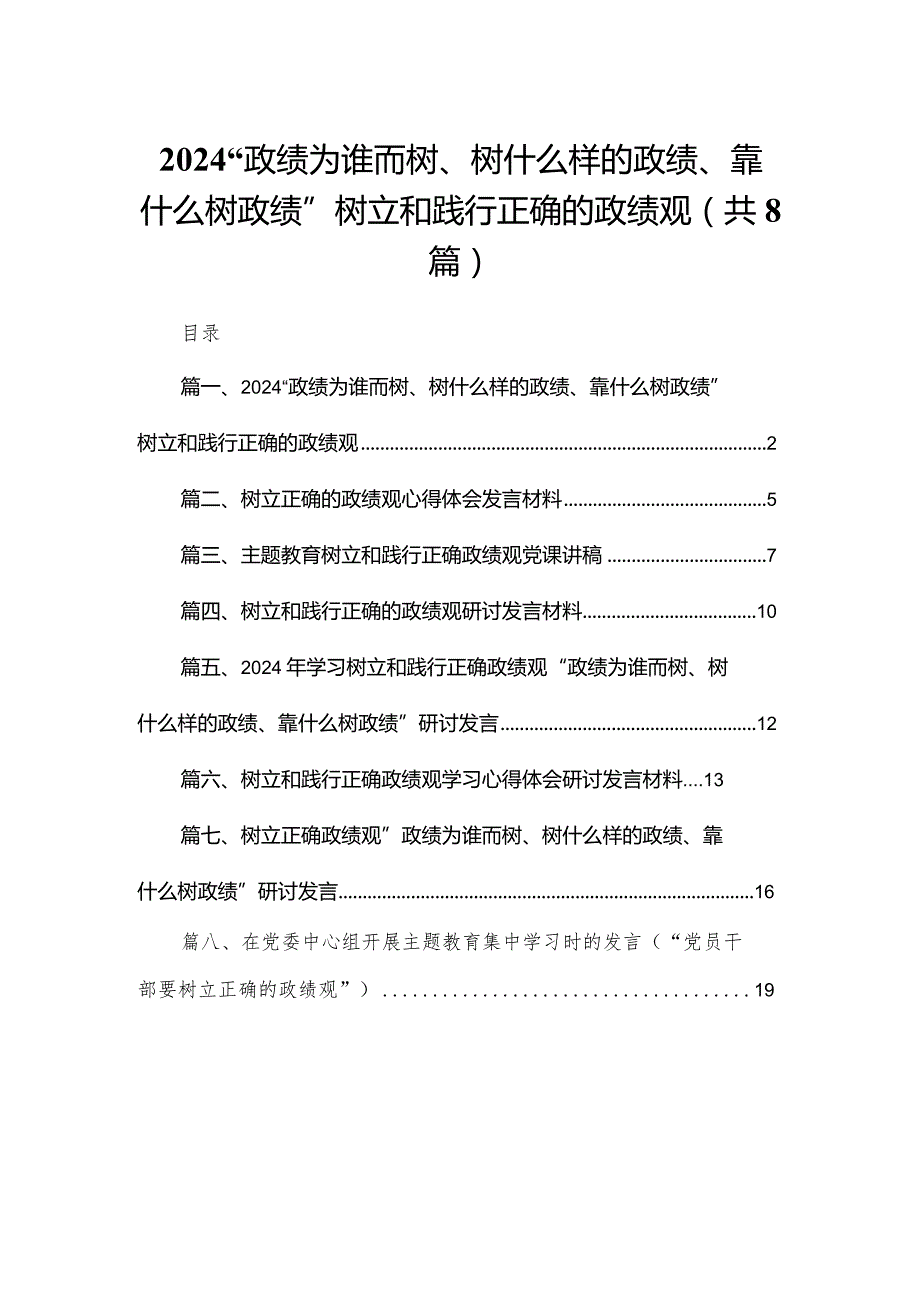 2024“政绩为谁而树、树什么样的政绩、靠什么树政绩”树立和践行正确的政绩观（共8篇）

目录

篇一、2024“政绩为谁而树、树什么样的政绩、靠什么树政绩”树立和践行正确的政绩观......2

篇二、树立正确的政绩观心得体会发言材料......5

篇三、主题教育树立和践行正确政绩观党课讲稿......7

篇四、树立和践行正确的政绩观研讨发言材料......10

篇五、2024年学习树立和践行正确政绩观“政绩为谁而树、树什么样的政绩、靠什么树政绩”研讨发言......12

篇六、树立和践行正确政绩观学习心得体会研讨发言材料....13

篇七、树立正确政绩观”政绩为谁而树、树什么样的政绩、靠什么树政绩”研讨发言......16

篇八、在党委中心组开展主题教育集中学习时的发言（“党员干部要树立正确的政绩观”）......19